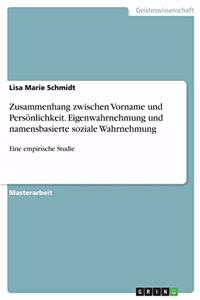 Geisteswissenschaft

Lisa Marie Schmidt

Zusammenhang zwischen Vorname und Persönlichkeit. Eigenwahrnehmung und namensbasierte soziale Wahrnehmung

Eine empirische Studie

Masterarbeit

GRIN